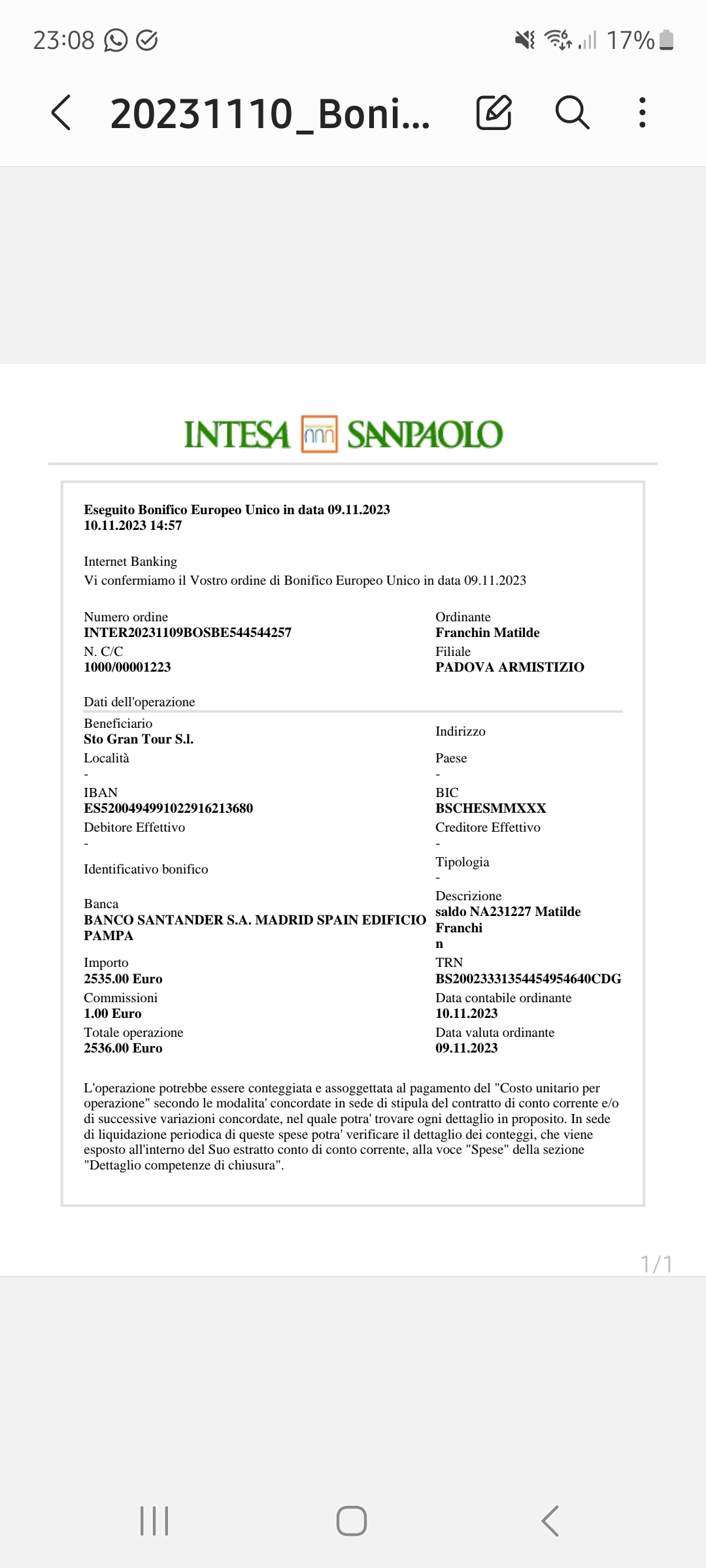 23:08 17%

20231110_Boni...

INTESA SANPAOLO

Eseguito Bonifico Europeo Unico in data 09.11.2023
10.11.2023 14:57

Internet Banking
Vi confermiamo il Vostro ordine di Bonifico Europeo Unico in data 09.11.2023

Numero ordine
INTER20231109BOSBE544544257
N. C/C
1000/00001223

Ordinante
Franchin Matilde
Filiale
PADOVA ARMISTIZIO

Dati dell'operazione

Beneficiario
Sto Gran Tour S.l.
Località
-
IBAN
ES5200494991022916213680
Debitore Effettivo
-
Identificativo bonifico

Banca
BANCO SANTANDER S.A. MADRID SPAIN EDIFICIO PAMPA
Importo
2535.00 Euro
Commissioni
1.00 Euro
Totale operazione
2536.00 Euro

Indirizzo

Paese
-
BIC
BSCHESMMXXX
Creditore Effettivo
-
Tipologia
-
Descrizione
saldo NA231227 Matilde Franchi n
TRN
BS20023331354454954640CDG
Data contabile ordinante
10.11.2023
Data valuta ordinante
09.11.2023

L'operazione potrebbe essere conteggiata e assoggettata al pagamento del "Costo unitario per operazione" secondo le modalita' concordate in sede di stipula del contratto di conto corrente e/o di successive variazioni concordate, nel quale potra' trovare ogni dettaglio in proposito. In sede di liquidazione periodica di queste spese potra' verificare il dettaglio dei conteggi, che viene esposto all'interno del Suo estratto conto di conto corrente, alla voce "Spese" della sezione "Dettaglio competenze di chiusura".

1/1